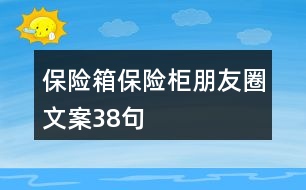 保险箱保险柜朋友圈文案38句